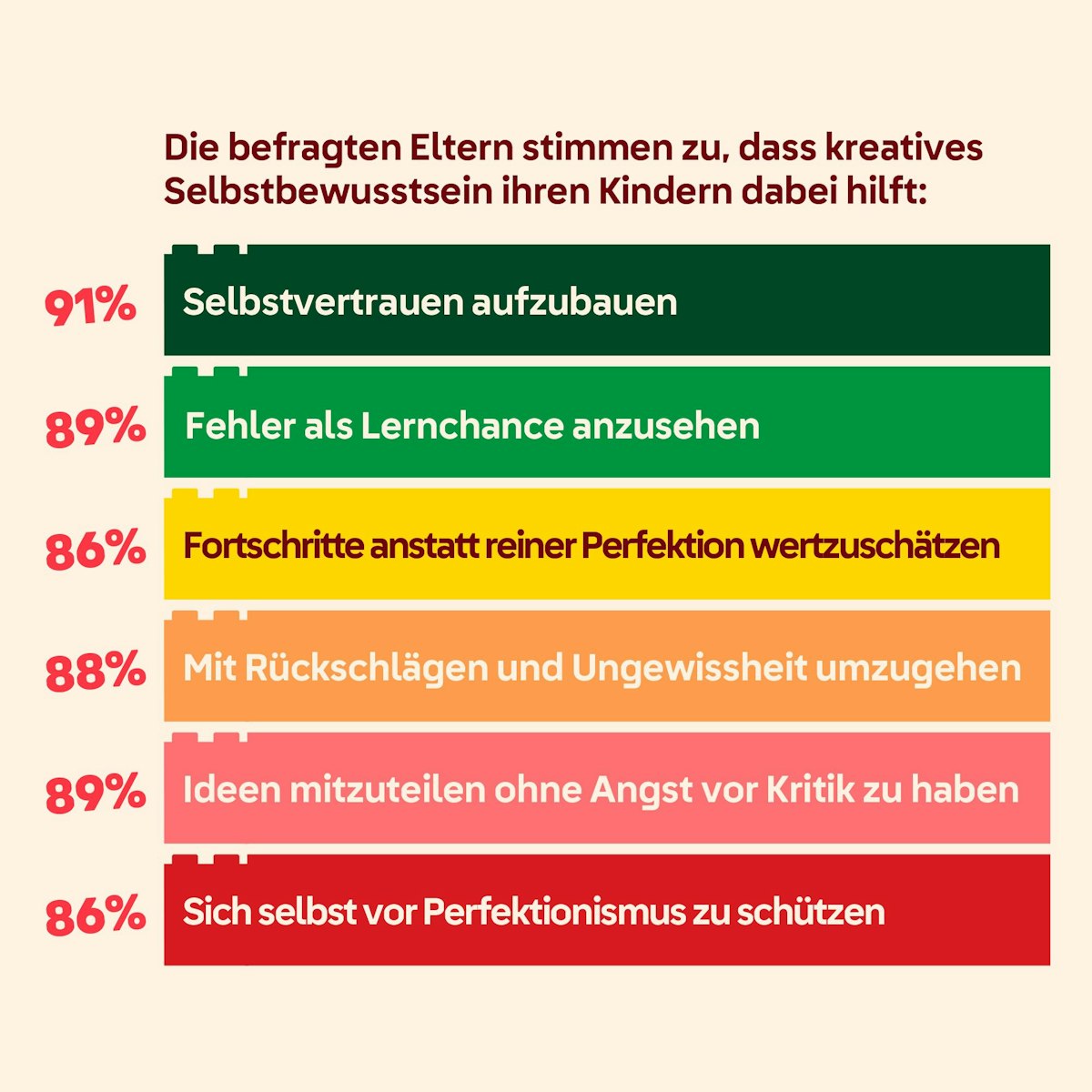 Die befragten Eltern stimmen zu, dass kreatives Selbstbewusstsein ihren Kindern dabei hilft:

91% Selbstvertrauen aufzubauen

89% Fehler als Lernchance anzusehen

86% Fortschritte anstatt reiner Perfektion wertzuschätzen

88% Mit Rückschlägen und Ungewissheit umzugehen

89% Ideen mitzuteilen ohne Angst vor Kritik zu haben

86% Sich selbst vor Perfektionismus zu schützen